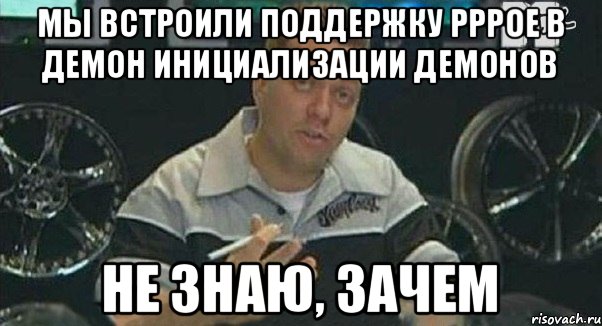 МЫ ВСТРОИЛИ ПОДДЕРЖКУ PPPOE В ДЕМОН ИНИЦИАЛИЗАЦИИ ДЕМОНОВ

НЕ ЗНАЮ, ЗАЧЕМ

risovach.ru